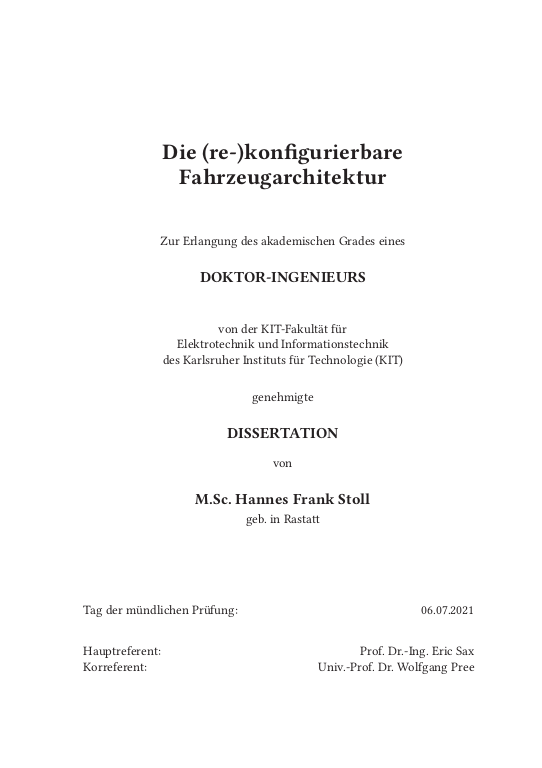 Die (re-)konfigurierbare Fahrzeugarchitektur

Zur Erlangung des akademischen Grades eines

DOKTOR-INGENIEURS

von der KIT-Fakultät für
Elektrotechnik und Informationstechnik
des Karlsruher Instituts für Technologie (KIT)

genehmigte

DISSERTATION

von

M.Sc. Hannes Frank Stoll
geb. in Rastatt

Tag der mündlichen Prüfung: 06.07.2021

Hauptreferent: Prof. Dr.-Ing. Eric Sax
Korreferent: Univ.-Prof. Dr. Wolfgang Pree